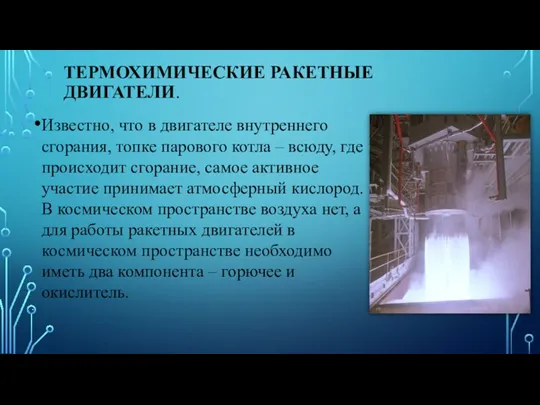 ТЕРМОХИМИЧЕСКИЕ РАКЕТНЫЕ ДВИГАТЕЛИ.

•Известно, что в двигателе внутреннего сгорания, топке парового котла – всюду, где происходит сгорание, самое активное участие принимает атмосферный кислород. В космическом пространстве воздуха нет, а для работы ракетных двигателей в космическом пространстве необходимо иметь два компонента – горючее и окислитель.